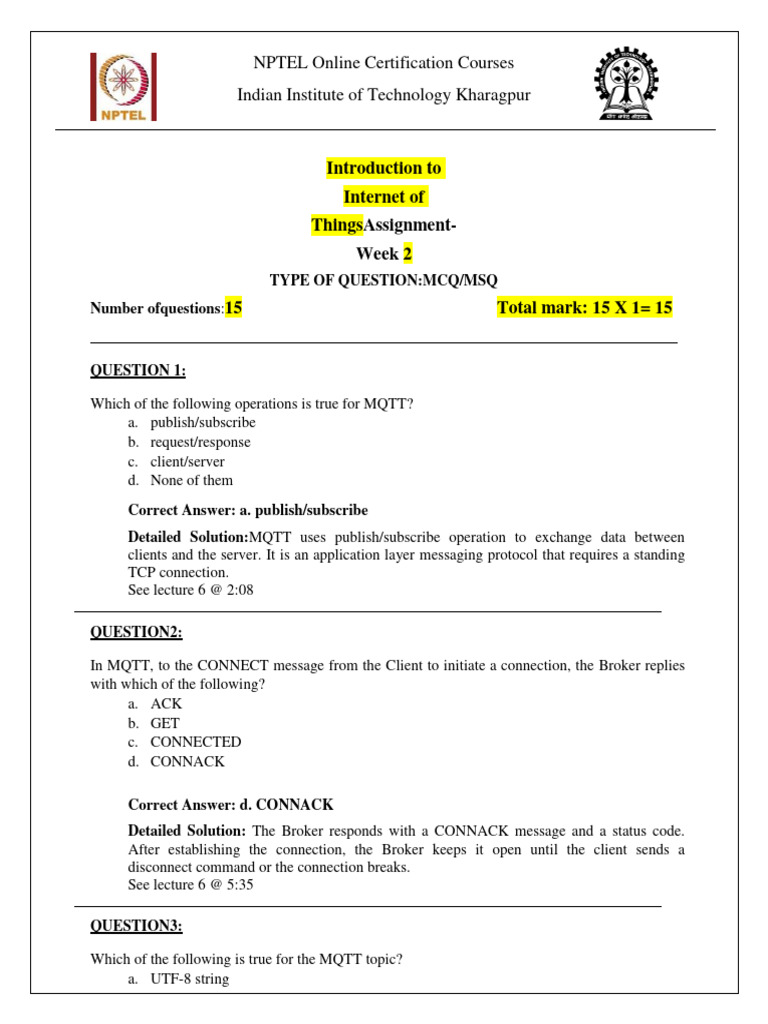 NPTEL

NPTEL Online Certification Courses

Indian Institute of Technology Kharagpur

Introduction to Internet of ThingsAssignment- Week 2

TYPE OF QUESTION:MCQ/MSQ

Number ofquestions:15

Total mark: 15 X 1= 15

QUESTION 1:

Which of the following operations is true for MQTT?
a. publish/subscribe
b. request/response
c. client/server
d. None of them

Correct Answer: a. publish/subscribe

Detailed Solution:MQTT uses publish/subscribe operation to exchange data between clients and the server. It is an application layer messaging protocol that requires a standing TCP connection.
See lecture 6 @ 2:08

QUESTION2:

In MQTT, to the CONNECT message from the Client to initiate a connection, the Broker replies with which of the following?
a. ACK
b. GET
c. CONNECTED
d. CONNACK

Correct Answer: d. CONNACK

Detailed Solution: The Broker responds with a CONNACK message and a status code. After establishing the connection, the Broker keeps it open until the client sends a disconnect command or the connection breaks.
See lecture 6 @ 5:35

QUESTION3:

Which of the following is true for the MQTT topic?
a. UTF-8 string